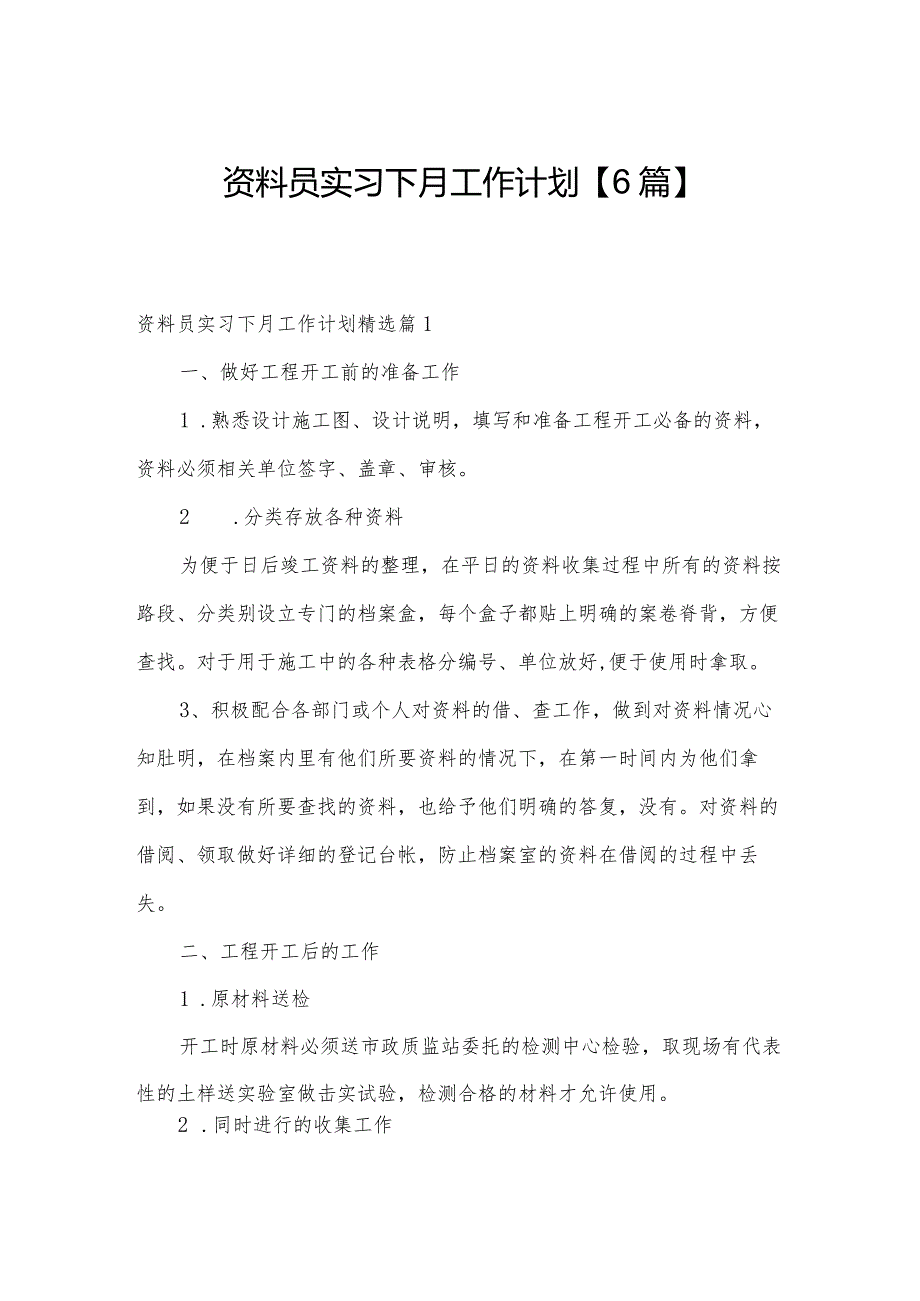 资料员实习下月工作计划【6篇】

资料员实习下月工作计划精选篇1

一、做好工程开工前的准备工作

1.熟悉设计施工图、设计说明，填写和准备工程开工必备的资料，资料必须相关单位签字、盖章、审核。

2　.分类存放各种资料

为便于日后竣工资料的整理，在平日的资料收集过程中所有的资料按路段、分类别设立专门的档案盒，每个盒子都贴上明确的案卷脊背，方便查找。对于用于施工中的各种表格分编号、单位放好,便于使用时拿取。

3、积极配合各部门或个人对资料的借、查工作，做到对资料情况心知肚明，在档案内里有他们所要资料的情况下，在第一时间内为他们拿到，如果没有所要查找的资料，也给予他们明确的答复，没有。对资料的借阅、领取做好详细的登记台帐，防止档案室的资料在借阅的过程中丢失。

二、工程开工后的工作

1.原材料送检

开工时原材料必须送市政质监站委托的检测中心检验，取现场有代表性的土样送实验室做击实试验，检测合格的材料才允许使用。

2.同时进行的收集工作